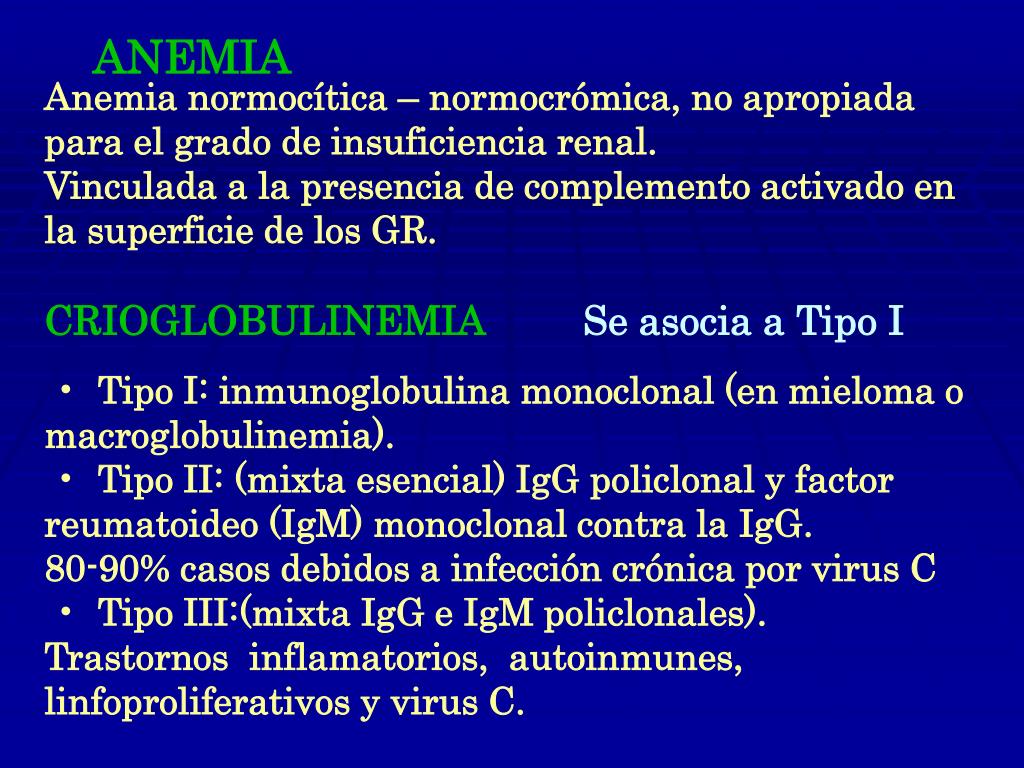 ANEMIA

Anemia normocítica – normocrómica, no apropiada para el grado de insuficiencia renal.
Vinculada a la presencia de complemento activado en la superficie de los GR.

CRIOGLOBULINEMIA Se asocia a Tipo I

• Tipo I: inmunoglobulina monoclonal (en mieloma o macroglobulinemia).
• Tipo II: (mixta esencial) IgG policlonal y factor reumatoideo (IgM) monoclonal contra la IgG.
80-90% casos debidos a infección crónica por virus C
• Tipo III:(mixta IgG e IgM policlonales).
Trastornos inflamatorios, autoinmunes, linfoproliferativos y virus C.